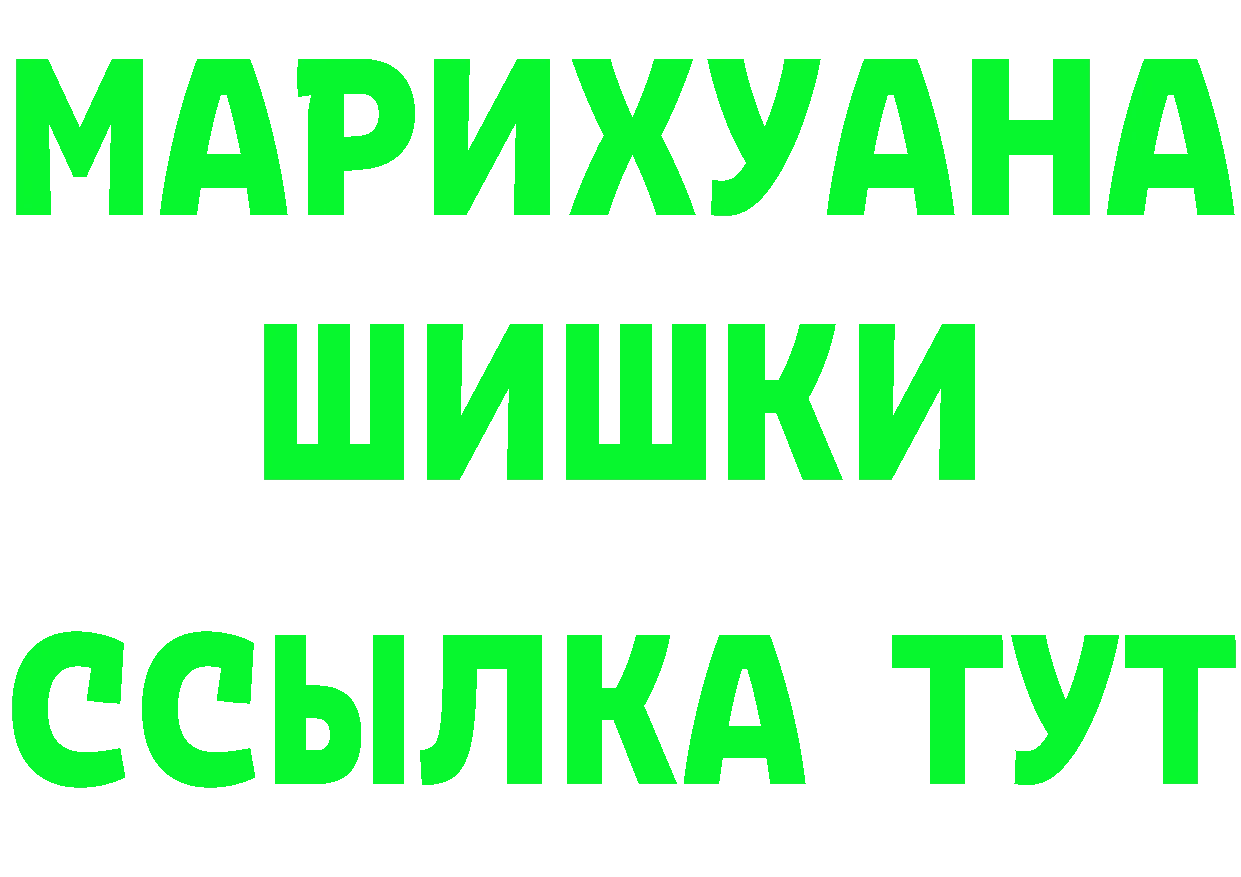 МАРИХУАНА ШИШКИ

ССЫЛКА ТУТ